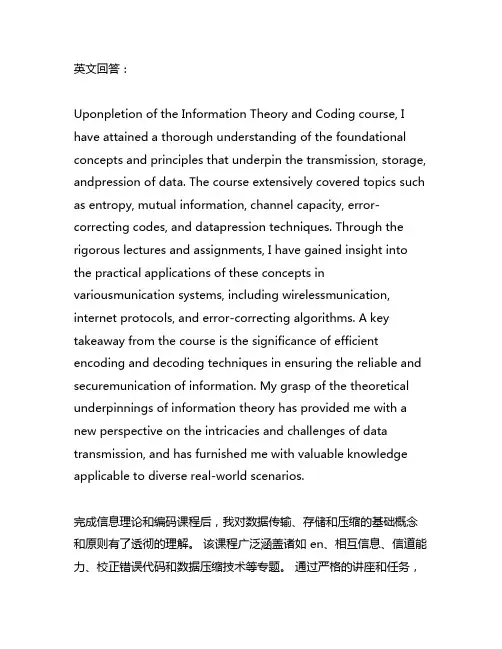 英文回答：

Uponpletion of the Information Theory and Coding course, I have attained a thorough understanding of the foundational concepts and principles that underpin the transmission, storage, andpression of data. The course extensively covered topics such as entropy, mutual information, channel capacity, error-correcting codes, and datapression techniques. Through the rigorous lectures and assignments, I have gained insight into the practical applications of these concepts in variousmunication systems, including wirelessmunication, internet protocols, and error-correcting algorithms. A key takeaway from the course is the significance of efficient encoding and decoding techniques in ensuring the reliable and securemunication of information. My grasp of the theoretical underpinnings of information theory has provided me with a new perspective on the intricacies and challenges of data transmission, and has furnished me with valuable knowledge applicable to diverse real-world scenarios.

完成信息理论和编码课程后，我对数据传输、存储和压缩的基础概念和原则有了透彻的理解。 该课程广泛涵盖诸如 en、相互信息、信道能力、校正错误代码和数据压缩技术等专题。 通过严格的讲座和任务，